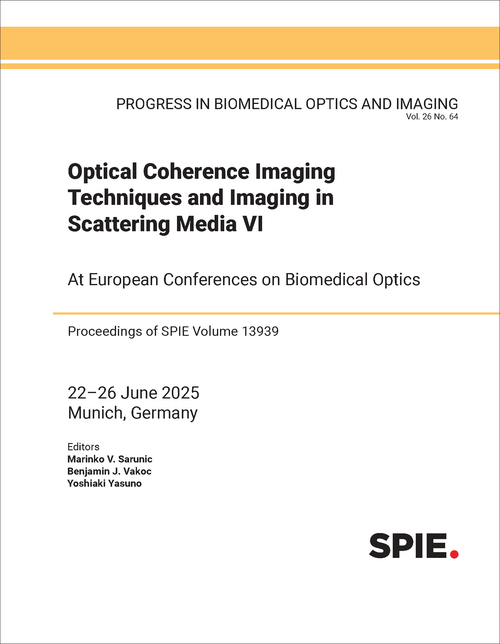 PROGRESS IN BIOMEDICAL OPTICS AND IMAGING
Vol. 26 No. 64

Optical Coherence Imaging Techniques and Imaging in Scattering Media VI

At European Conferences on Biomedical Optics

Proceedings of SPIE Volume 13939

22–26 June 2025
Munich, Germany

Editors
Marinko V. Sarunic
Benjamin J. Vakoc
Yoshiaki Yasuno

SPIE.